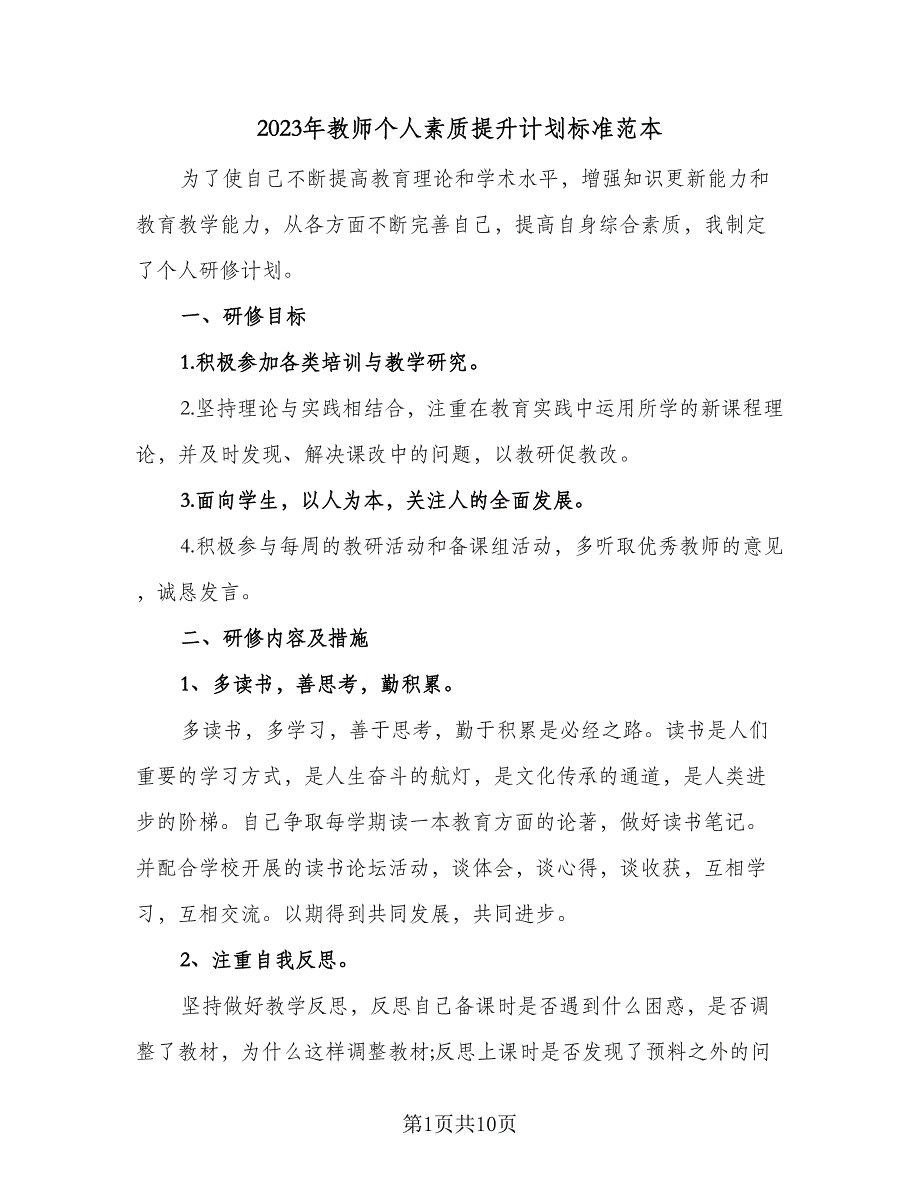 2023年教师个人素质提升计划标准范本

为了使自己不断提高教育理论和学术水平，增强知识更新能力和教育教学能力，从各方面不断完善自己，提高自身综合素质，我制定了个人研修计划。

一、研修目标

1.积极参加各类培训与教学研究。

2.坚持理论与实践相结合，注重在教育实践中运用所学的新课程理论，并及时发现、解决课改中的问题，以教研促教改。

3.面向学生，以人为本，关注人的全面发展。

4.积极参与每周的教研活动和备课组活动，多听取优秀教师的意见，诚恳发言。

二、研修内容及措施

1、多读书，善思考，勤积累。

多读书，多学习，善于思考，勤于积累是必经之路。读书是人们重要的学习方式，是人生奋斗的航灯，是文化传承的通道，是人类进步的阶梯。自己争取每学期读一本教育方面的论著，做好读书笔记。并配合学校开展的读书论坛活动，谈体会，谈心得，谈收获，互相学习，互相交流。以期得到共同发展，共同进步。

2、注重自我反思。

坚持做好教学反思，反思自己备课时是否遇到什么困惑，是否调整了教材，为什么这样调整教材;反思上课时是否发现了预料之外的问

第1页共10页